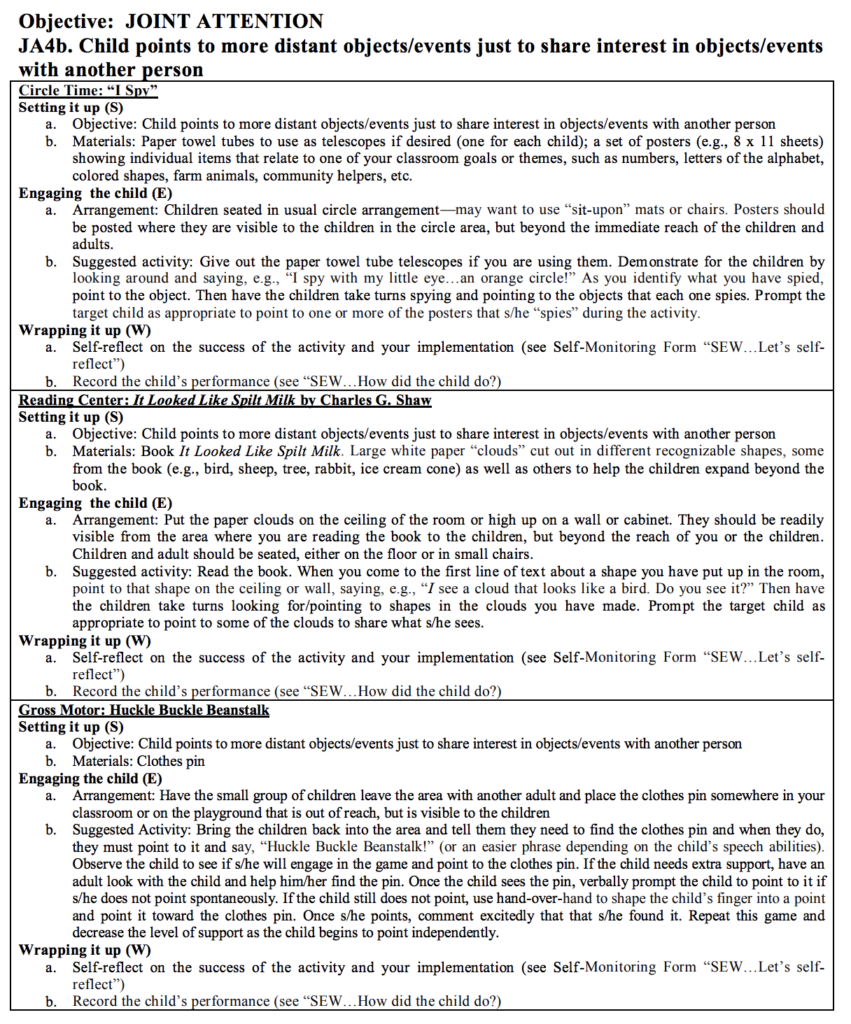 Objective: JOINT ATTENTION
JA4b. Child points to more distant objects/events just to share interest in objects/events with another person

Circle Time: "I Spy"
Setting it up (S)
a. Objective: Child points to more distant objects/events just to share interest in objects/events with another person
b. Materials: Paper towel tubes to use as telescopes if desired (one for each child); a set of posters (e.g., 8 x 11 sheets) showing individual items that relate to one of your classroom goals or themes, such as numbers, letters of the alphabet, colored shapes, farm animals, community helpers, etc.
Engaging the child (E)
a. Arrangement: Children seated in usual circle arrangement—may want to use "sit-upon" mats or chairs. Posters should be posted where they are visible to the children in the circle area, but beyond the immediate reach of the children and adults.
b. Suggested activity: Give out the paper towel tube telescopes if you are using them. Demonstrate for the children by looking around and saying, e.g., "I spy with my little eye…an orange circle!" As you identify what you have spied, point to the object. Then have the children take turns spying and pointing to the objects that each one spies. Prompt the target child as appropriate to point to one or more of the posters that s/he "spies" during the activity.
Wrapping it up (W)
a. Self-reflect on the success of the activity and your implementation (see Self-Monitoring Form "SEW…Let's self-reflect")
b. Record the child's performance (see "SEW…How did the child do?)

Reading Center: It Looked Like Spilt Milk by Charles G. Shaw
Setting it up (S)
a. Objective: Child points to more distant objects/events just to share interest in objects/events with another person
b. Materials: Book It Looked Like Spilt Milk. Large white paper "clouds" cut out in different recognizable shapes, some from the book (e.g., bird, sheep, tree, rabbit, ice cream cone) as well as others to help the children expand beyond the book.
Engaging the child (E)
a. Arrangement: Put the paper clouds on the ceiling of the room or high up on a wall or cabinet. They should be readily visible from the area where you are reading the book to the children, but beyond the reach of you or the children. Children and adult should be seated, either on the floor or in small chairs.
b. Suggested activity: Read the book. When you come to the first line of text about a shape you have put up in the room, point to that shape on the ceiling or wall, saying, e.g., "I see a cloud that looks like a bird. Do you see it?" Then have the children take turns looking for/pointing to shapes in the clouds you have made. Prompt the target child as appropriate to point to some of the clouds to share what s/he sees.
Wrapping it up (W)
a. Self-reflect on the success of the activity and your implementation (see Self-Monitoring Form "SEW…Let's self-reflect")
b. Record the child's performance (see "SEW…How did the child do?)

Gross Motor: Huckle Buckle Beanstalk
Setting it up (S)
a. Objective: Child points to more distant objects/events just to share interest in objects/events with another person
b. Materials: Clothes pin
Engaging the child (E)
a. Arrangement: Have the small group of children leave the area with another adult and place the clothes pin somewhere in your classroom or on the playground that is out of reach, but is visible to the children
b. Suggested Activity: Bring the children back into the area and tell them they need to find the clothes pin and when they do, they must point to it and say, "Huckle Buckle Beanstalk!" (or an easier phrase depending on the child's speech abilities). Observe the child to see if s/he will engage in the game and point to the clothes pin. If the child needs extra support, have an adult look with the child and help him/her find the pin. Once the child sees the pin, verbally prompt the child to point to it if s/he does not point spontaneously. If the child still does not point, use hand-over-hand to shape the child's finger into a point and point it toward the clothes pin. Once s/he points, comment excitedly that that s/he found it. Repeat this game and decrease the level of support as the child begins to point independently.
Wrapping it up (W)
a. Self-reflect on the success of the activity and your implementation (see Self-Monitoring Form "SEW…Let's self-reflect")
b. Record the child's performance (see "SEW…How did the child do?)